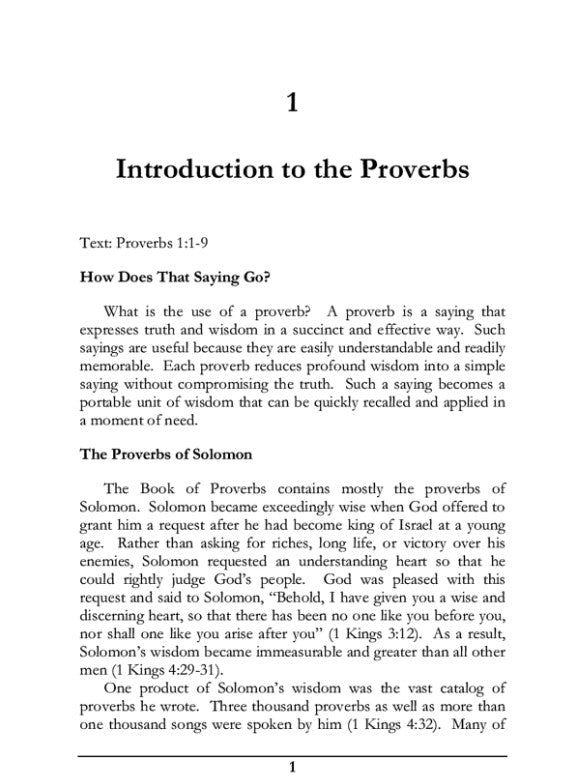 1

Introduction to the Proverbs

Text: Proverbs 1:1-9

How Does That Saying Go?

What is the use of a proverb? A proverb is a saying that expresses truth and wisdom in a succinct and effective way. Such sayings are useful because they are easily understandable and readily memorable. Each proverb reduces profound wisdom into a simple saying without compromising the truth. Such a saying becomes a portable unit of wisdom that can be quickly recalled and applied in a moment of need.

The Proverbs of Solomon

The Book of Proverbs contains mostly the proverbs of Solomon. Solomon became exceedingly wise when God offered to grant him a request after he had become king of Israel at a young age. Rather than asking for riches, long life, or victory over his enemies, Solomon requested an understanding heart so that he could rightly judge God's people. God was pleased with this request and said to Solomon, "Behold, I have given you a wise and discerning heart, so that there has been no one like you before you, nor shall one like you arise after you" (1 Kings 3:12). As a result, Solomon's wisdom became immeasurable and greater than all other men (1 Kings 4:29-31).

One product of Solomon's wisdom was the vast catalog of proverbs he wrote. Three thousand proverbs as well as more than one thousand songs were spoken by him (1 Kings 4:32). Many of

1